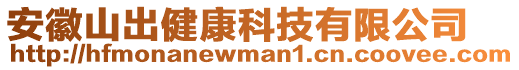 安徽山出健康科技有限公司
http://hfmonanewman1.cn.coovee.com